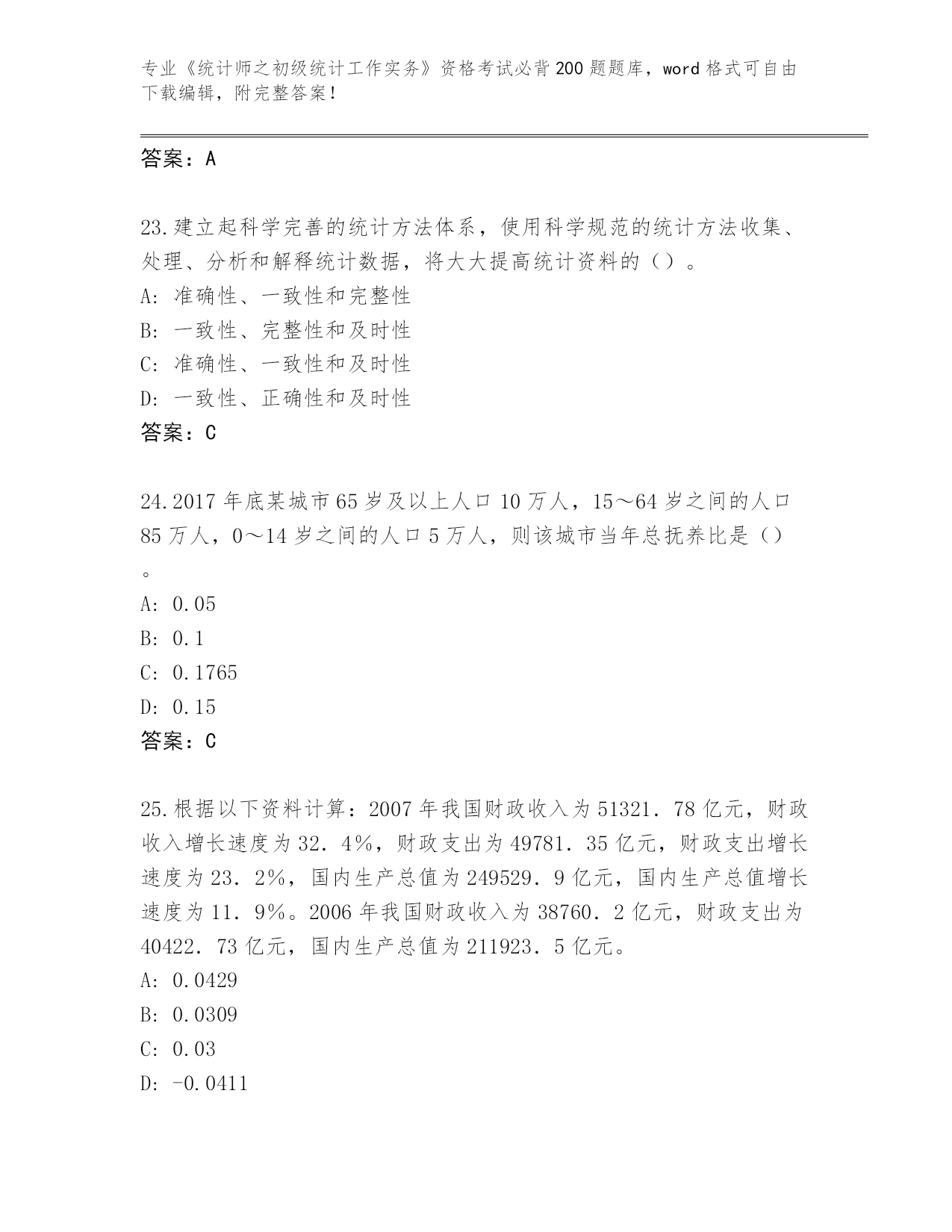 专业《统计师之初级统计工作实务》资格考试必背200题题库，word格式可自由下载编辑，附完整答案！

答案：A

23.建立起科学完善的统计方法体系，使用科学规范的统计方法收集、处理、分析和解释统计数据，将大大提高统计资料的（）。
A：准确性、一致性和完整性
B：一致性、完整性和及时性
C：准确性、一致性和及时性
D：一致性、正确性和及时性
答案：C

24.2017年底某城市65岁及以上人口10万人，15～64岁之间的人口85万人，0～14岁之间的人口5万人，则该城市当年总抚养比是（）。
A：0.05
B：0.1
C：0.1765
D：0.15
答案：C

25.根据以下资料计算：2007年我国财政收入为51321．78亿元，财政收入增长速度为32．4%，财政支出为49781．35亿元，财政支出增长速度为23．2%，国内生产总值为249529．9亿元，国内生产总值增长速度为11．9%。2006年我国财政收入为38760．2亿元，财政支出为40422．73亿元，国内生产总值为211923．5亿元。
A：0.0429
B：0.0309
C：0.03
D：-0.0411